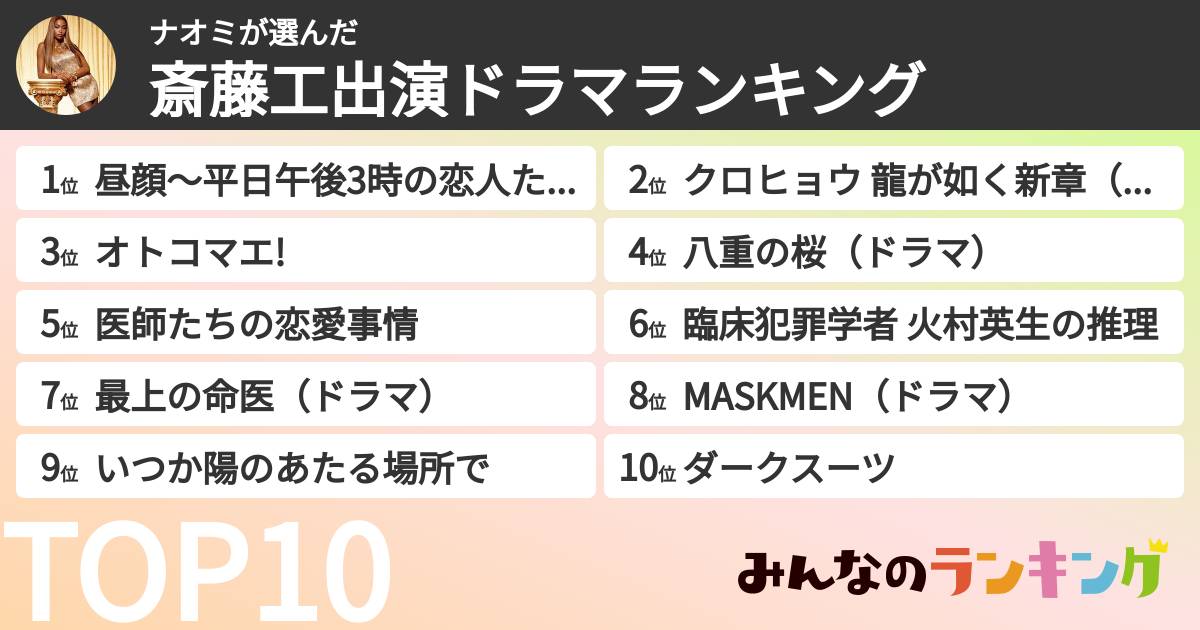 ナオミが選んだ
斎藤工出演ドラマランキング

1位 昼顔〜平日午後3時の恋人た...
2位 クロヒョウ 龍が如く新章（...
3位 オトコマエ!
4位 八重の桜（ドラマ）
5位 医師たちの恋愛事情
6位 臨床犯罪学者 火村英生の推理
7位 最上の命医（ドラマ）
8位 MASKMEN（ドラマ）
9位 いつか陽のあたる場所で
10位 ダークスーツ

TOP10

みんなのランキング